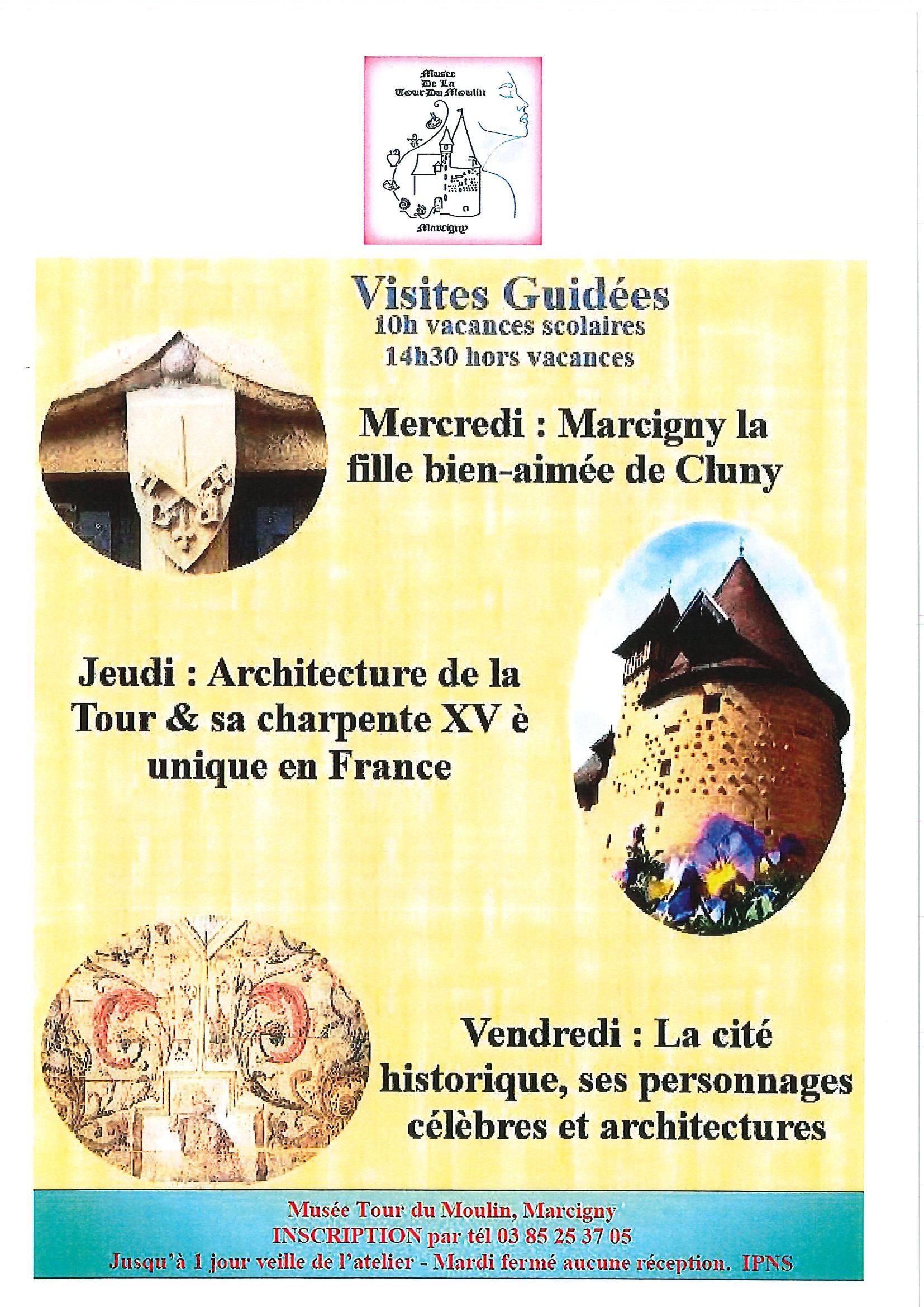 Musee
De La
Tour Du Moulin

Marcigny

Visites Guidées
10h vacances scolaires
14h30 hors vacances

Mercredi : Marcigny la fille bien-aimée de Cluny

Jeudi : Architecture de la Tour & sa charpente XV è unique en France

Vendredi : La cité historique, ses personnages célèbres et architectures

Musée Tour du Moulin, Marcigny
INSCRIPTION par tél 03 85 25 37 05
Jusqu'à 1 jour veille de l'atelier - Mardi fermé aucune réception. IPNS